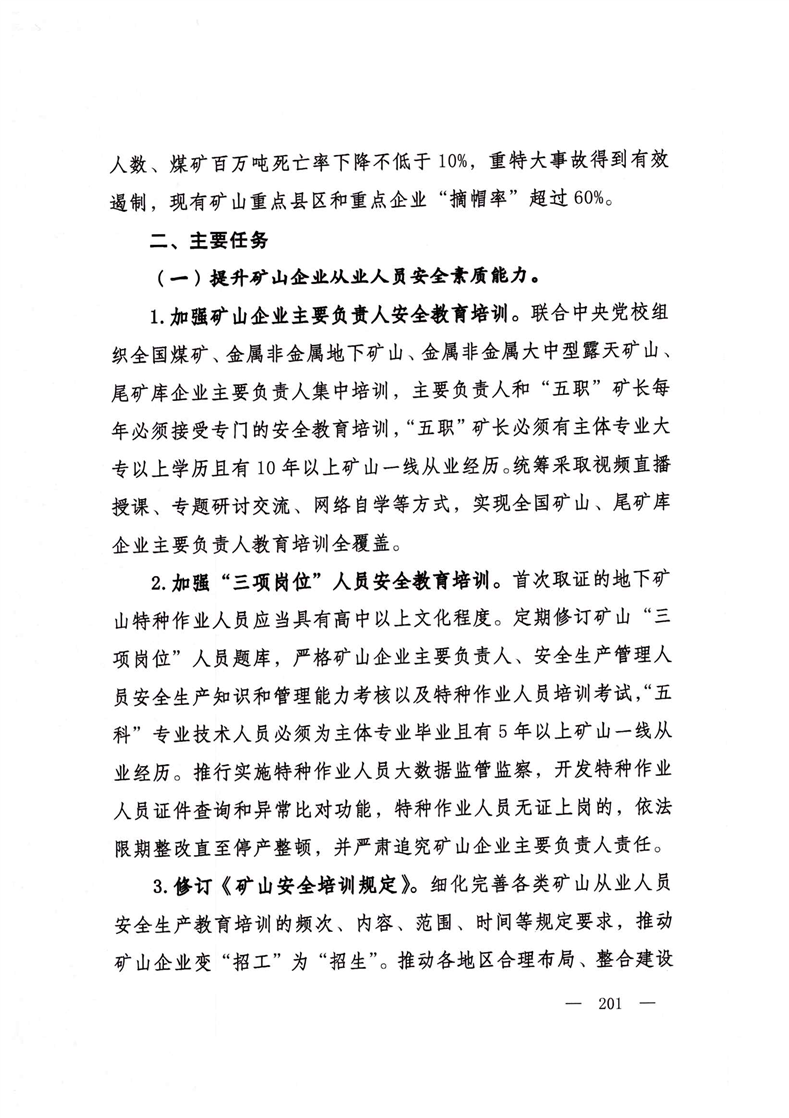 人数、煤矿百万吨死亡率下降不低于10%，重特大事故得到有效遏制，现有矿山重点县区和重点企业“摘帽率”超过60%。

二、主要任务

（一）提升矿山企业从业人员安全素质能力。

1.加强矿山企业主要负责人安全教育培训。联合中央党校组织全国煤矿、金属非金属地下矿山、金属非金属大中型露天矿山、尾矿库企业主要负责人集中培训，主要负责人和“五职”矿长每年必须接受专门的安全教育培训，“五职”矿长必须有主体专业大专以上学历且有10年以上矿山一线从业经历。统筹采取视频直播授课、专题研讨交流、网络自学等方式，实现全国矿山、尾矿库企业主要负责人教育培训全覆盖。

2.加强“三项岗位”人员安全教育培训。首次取证的地下矿山特种作业人员应当具有高中以上文化程度。定期修订矿山“三项岗位”人员题库，严格矿山企业主要负责人、安全生产管理人员安全生产知识和管理能力考核以及特种作业人员培训考试，“五科”专业技术人员必须为主体专业毕业且有5年以上矿山一线从业经历。推行实施特种作业人员大数据监管监察，开发特种作业人员证件查询和异常比对功能，特种作业人员无证上岗的，依法限期整改直至停产整顿，并严肃追究矿山企业主要负责人责任。

3.修订《矿山安全培训规定》。细化完善各类矿山从业人员安全生产教育培训的频次、内容、范围、时间等规定要求，推动矿山企业变“招工”为“招生”。推动各地区合理布局、整合建设

— 201 —